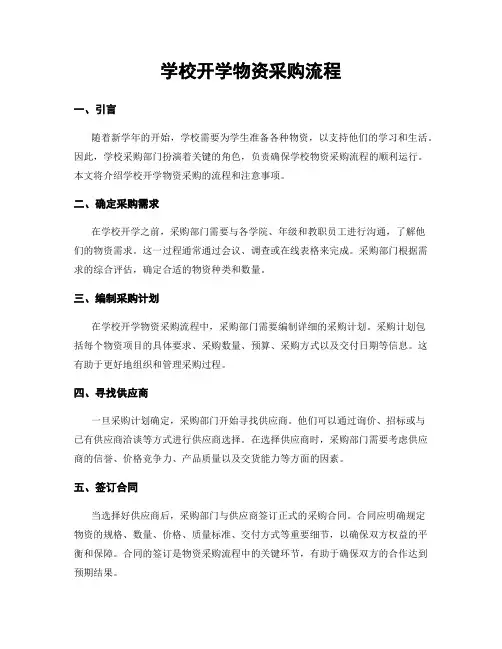 学校开学物资采购流程

一、引言

随着新学年的开始，学校需要为学生准备各种物资，以支持他们的学习和生活。因此，学校采购部门扮演着关键的角色，负责确保学校物资采购流程的顺利运行。本文将介绍学校开学物资采购的流程和注意事项。

二、确定采购需求

在学校开学之前，采购部门需要与各学院、年级和教职员工进行沟通，了解他们的物资需求。这一过程通常通过会议、调查或在线表格来完成。采购部门根据需求的综合评估，确定合适的物资种类和数量。

三、编制采购计划

在学校开学物资采购流程中，采购部门需要编制详细的采购计划。采购计划包括每个物资项目的具体要求、采购数量、预算、采购方式以及交付日期等信息。这有助于更好地组织和管理采购过程。

四、寻找供应商

一旦采购计划确定，采购部门开始寻找供应商。他们可以通过询价、招标或与已有供应商洽谈等方式进行供应商选择。在选择供应商时，采购部门需要考虑供应商的信誉、价格竞争力、产品质量以及交货能力等方面的因素。

五、签订合同

当选择好供应商后，采购部门与供应商签订正式的采购合同。合同应明确规定物资的规格、数量、价格、质量标准、交付方式等重要细节，以确保双方权益的平衡和保障。合同的签订是物资采购流程中的关键环节，有助于确保双方的合作达到预期结果。